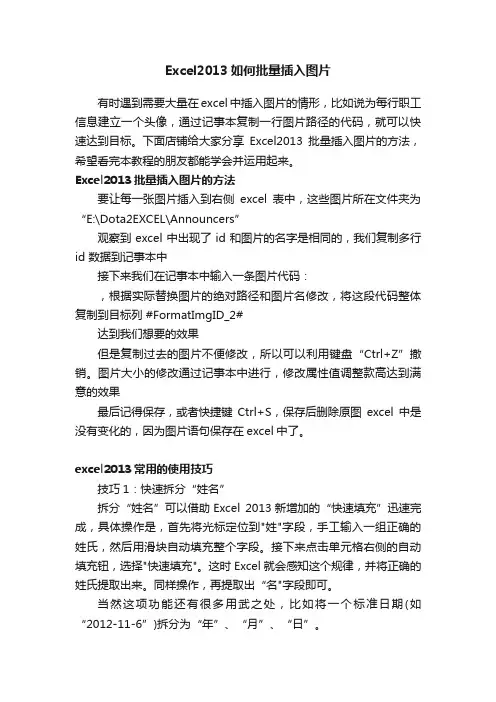 Excel2013 如何批量插入图片

有时遇到需要大量在 excel 中插入图片的情形，比如说为每行职工信息建立一个头像，通过记事本复制一行图片路径的代码，就可以快速达到目标。下面店铺给大家分享 Excel2013 批量插入图片的方法，希望看完本教程的朋友都能学会并运用起来。

Excel2013 批量插入图片的方法

要让每一张图片插入到右侧 excel 表中，这些图片所在文件夹为“E:\Dota2EXCEL\Announcers”

观察到 excel 中出现了 id 和图片的名字是相同的，我们复制多行 id 数据到记事本中

接下来我们在记事本中输入一条图片代码：

，根据实际替换图片的绝对路径和图片名修改，将这段代码整体复制到目标列 #FormatImgID_2#

达到我们想要的效果

但是复制过去的图片不便修改，所以可以利用键盘“Ctrl+Z”撤销。图片大小的修改通过记事本中进行，修改属性值调整款高达到满意的效果

最后记得保存，或者快捷键 Ctrl+S，保存后删除原图 excel 中是没有变化的，因为图片语句保存在 excel 中了。

excel2013 常用的使用技巧

技巧 1：快速拆分“姓名”

拆分“姓名”可以借助 Excel 2013 新增加的“快速填充”迅速完成，具体操作是，首先将光标定位到"姓"字段，手工输入一组正确的姓氏，然后用滑块自动填充整个字段。接下来点击单元格右侧的自动填充钮，选择"快速填充"。这时 Excel 就会感知这个规律，并将正确的姓氏提取出来。同样操作，再提取出“名"字段即可。

当然这项功能还有很多用武之处，比如将一个标准日期(如“2012-11-6”)拆分为“年”、“月”、“日”。